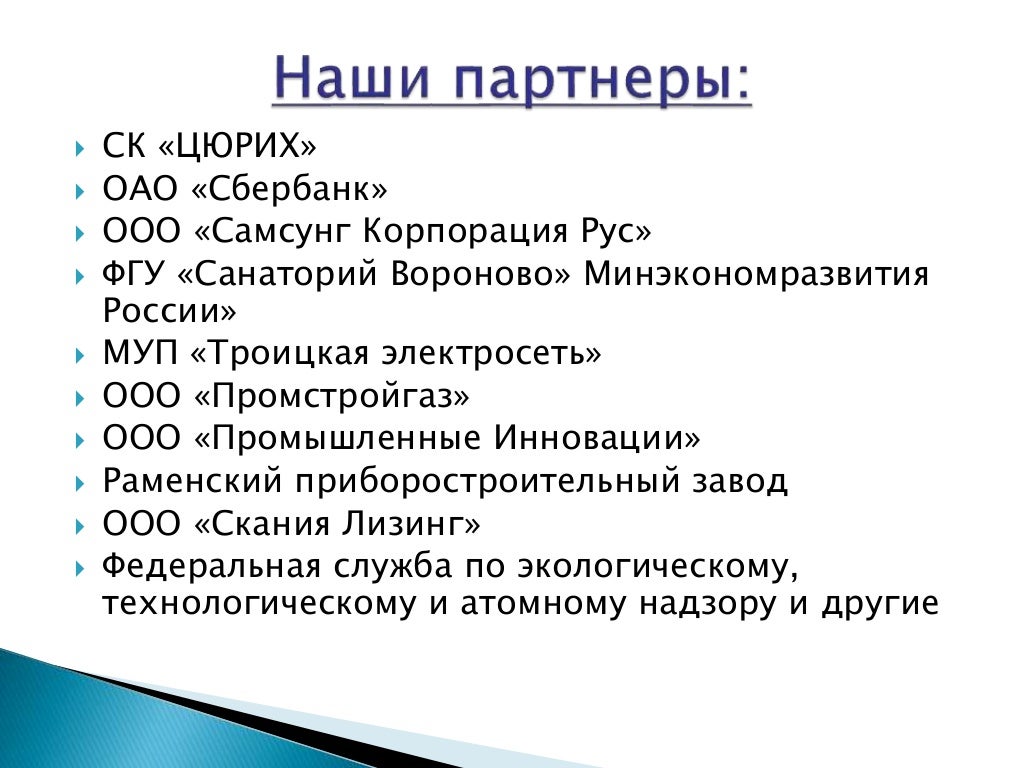 Наши партнеры:

СК «ЦЮРИХ»
ОАО «Сбербанк»
ООО «Самсунг Корпорация Рус»
ФГУ «Санаторий Вороново» Минэкономразвития России»
МУП «Троицкая электросеть»
ООО «Промстройгаз»
ООО «Промышленные Инновации»
Раменский приборостроительный завод
ООО «Скания Лизинг»
Федеральная служба по экологическому, технологическому и атомному надзору и другие